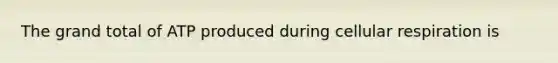 The grand total of ATP produced during cellular respiration is